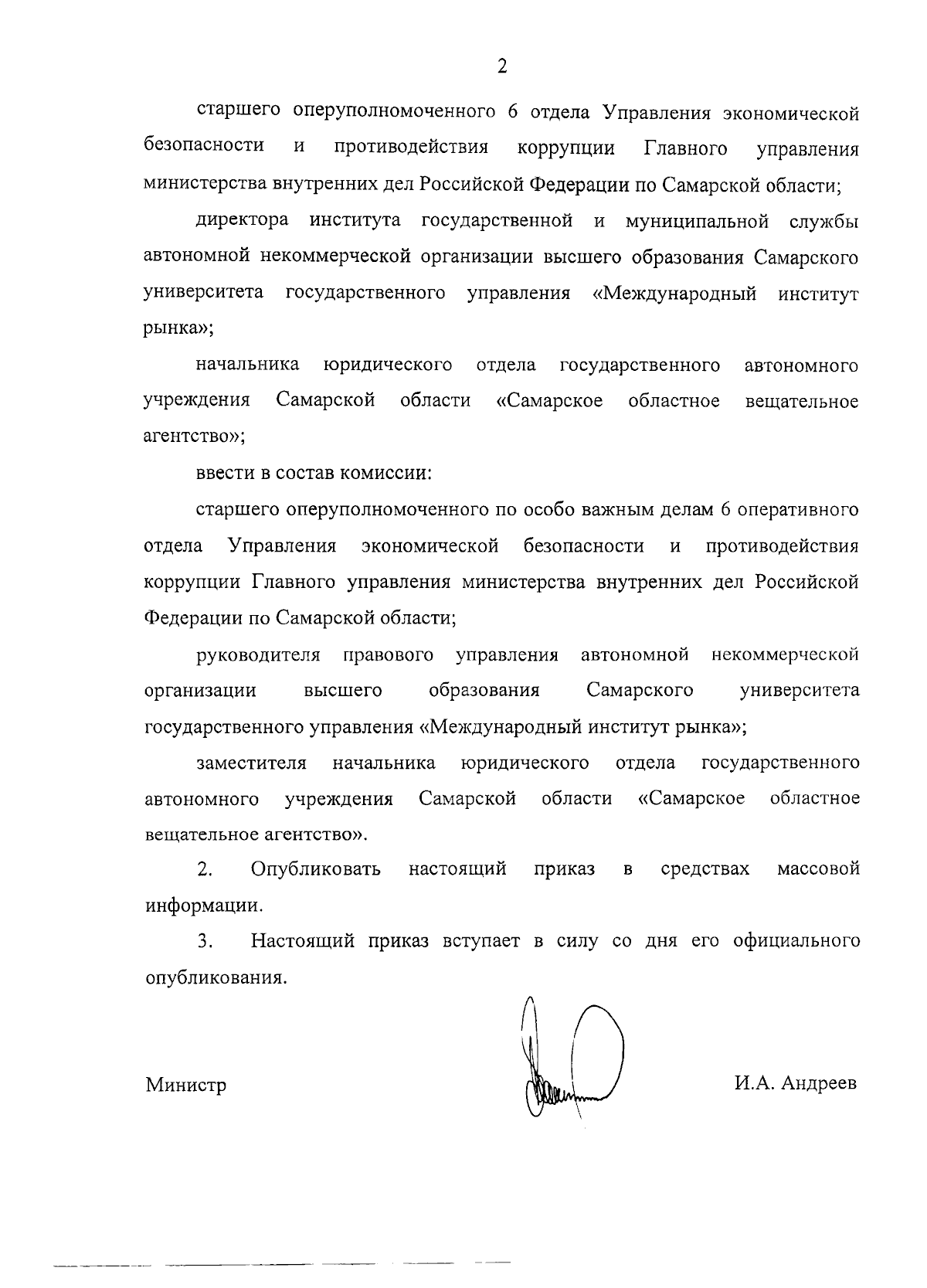 2

старшего оперуполномоченного 6 отдела Управления экономической безопасности и противодействия коррупции Главного управления министерства внутренних дел Российской Федерации по Самарской области;

директора института государственной и муниципальной службы автономной некоммерческой организации высшего образования Самарского университета государственного управления «Международный институт рынка»;

начальника юридического отдела государственного автономного учреждения Самарской области «Самарское областное вещательное агентство»;

ввести в состав комиссии:

старшего оперуполномоченного по особо важным делам 6 оперативного отдела Управления экономической безопасности и противодействия коррупции Главного управления министерства внутренних дел Российской Федерации по Самарской области;

руководителя правового управления автономной некоммерческой организации высшего образования Самарского университета государственного управления «Международный институт рынка»;

заместителя начальника юридического отдела государственного автономного учреждения Самарской области «Самарское областное вещательное агентство».

2. Опубликовать настоящий приказ в средствах массовой информации.

3. Настоящий приказ вступает в силу со дня его официального опубликования.

Министр

И.А. Андреев